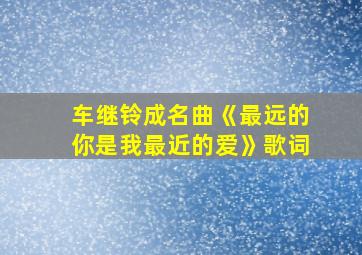 车继铃成名曲《最远的你是我最近的爱》歌词